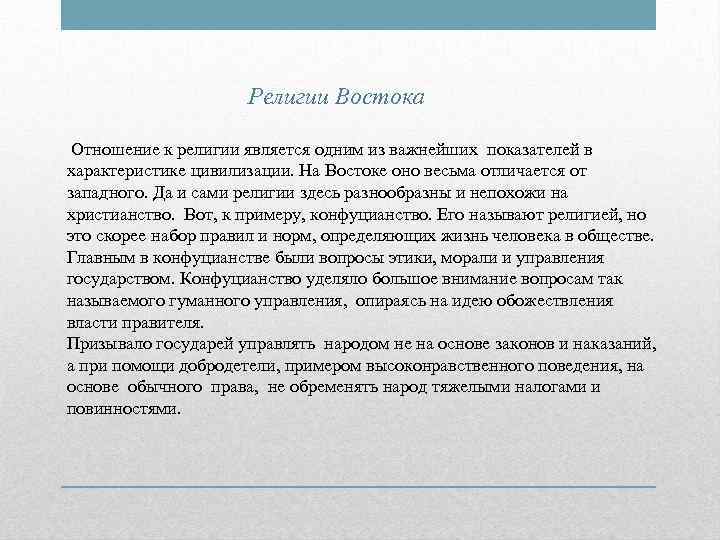 Религии Востока

Отношение к религии является одним из важнейших показателей в характеристике цивилизации. На Востоке оно весьма отличается от западного. Да и сами религии здесь разнообразны и непохожи на христианство. Вот, к примеру, конфуцианство. Его называют религией, но это скорее набор правил и норм, определяющих жизнь человека в обществе. Главным в конфуцианстве были вопросы этики, морали и управления государством. Конфуцианство уделяло большое внимание вопросам так называемого гуманного управления, опираясь на идею обожествления власти правителя.
Призывало государей управлять народом не на основе законов и наказаний, а при помощи добродетели, примером высоконравственного поведения, на основе обычного права, не обременять народ тяжелыми налогами и повинностями.